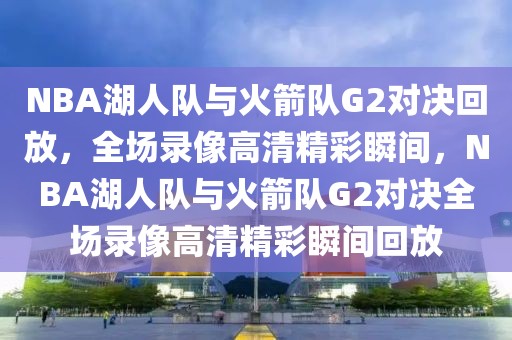 NBA湖人队与火箭队G2对决回放，全场录像高清精彩瞬间，NBA湖人队与火箭队G2对决全场录像高清精彩瞬间回放